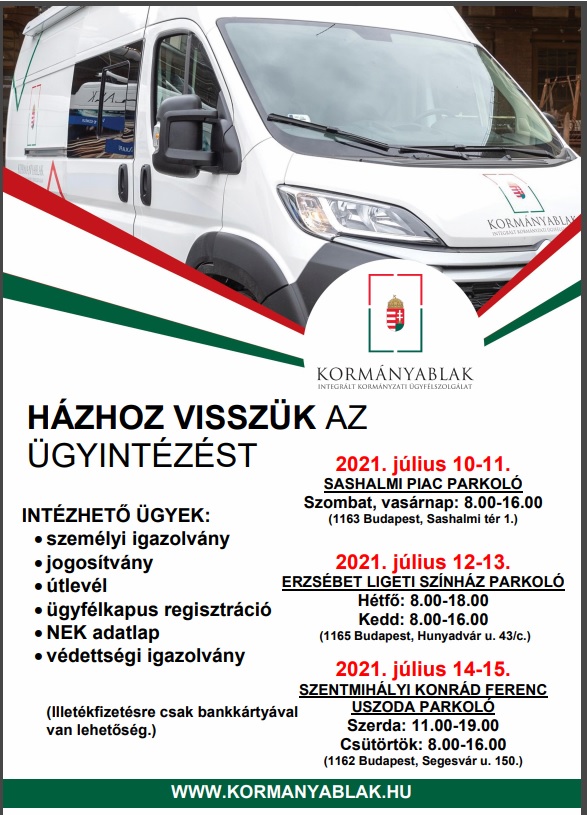 KORMÁNYABLAK
INTEGRÁLT KORMÁNYZATI ÜGYFÉLSZOLGÁLAT

KORMÁNYABLAK
INTEGRÁLT KORMÁNYZATI ÜGYFÉLSZOLGÁLAT

HÁZHOZ VISSZÜK AZ ÜGYINTÉZÉST

INTÉZHETŐ ÜGYEK:
• személyi igazolvány
• jogosítvány
• útlevél
• ügyfélkapus regisztráció
• NEK adatlap
• védettségi igazolvány

(Illetékfizetésre csak bankkártyával van lehetőség.)

2021. július 10-11.
SASHALMI PIAC PARKOLÓ
Szombat, vasárnap: 8.00-16.00
(1163 Budapest, Sashalmi tér 1.)

2021. július 12-13.
ERZSÉBET LIGETI SZÍNHÁZ PARKOLÓ
Hétfő: 8.00-18.00
Kedd: 8.00-16.00
(1165 Budapest, Hunyadvár u. 43/c.)

2021. július 14-15.
SZENTMIHÁLYI KONRÁD FERENC USZODA PARKOLÓ
Szerda: 11.00-19.00
Csütörtök: 8.00-16.00
(1162 Budapest, Segesvár u. 150.)

WWW.KORMANYABLAK.HU